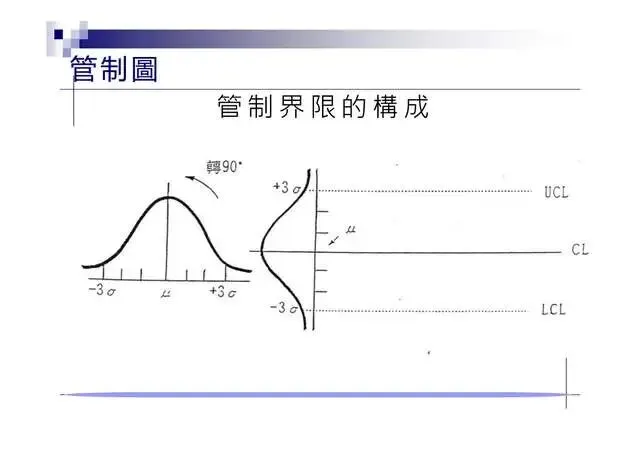 管制圖

管制界限的構成

轉90°

$-3\sigma$

$\mu$

$+3\sigma$

$+3\sigma$

$\mu$

$-3\sigma$

UCL

CL

LCL